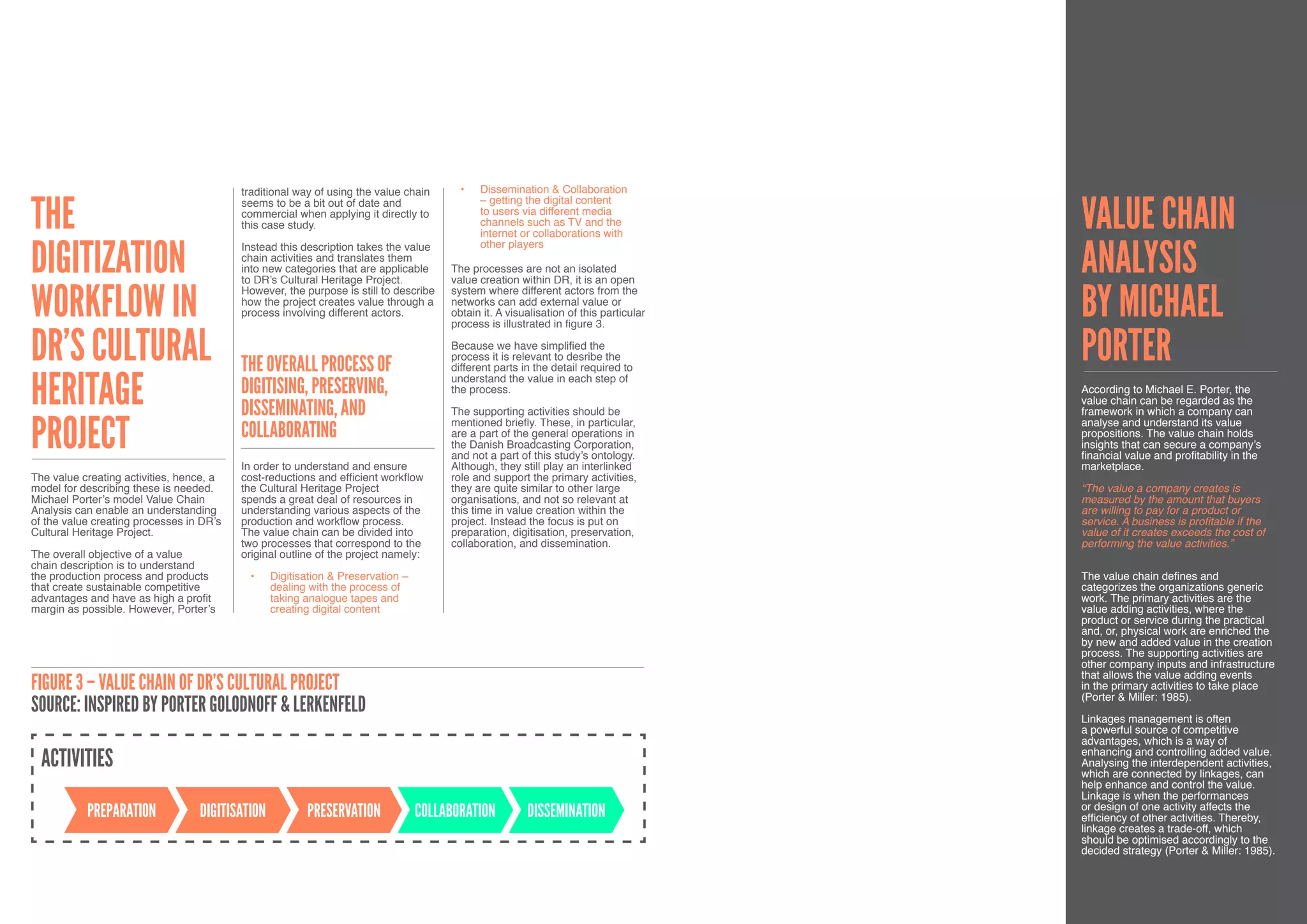 THE DIGITIZATION WORKFLOW IN DR'S CULTURAL HERITAGE PROJECT

The value creating activities, hence, a model for describing these is needed. Michael Porter's model Value Chain Analysis can enable an understanding of the value creating processes in DR's Cultural Heritage Project.

The overall objective of a value chain description is to understand the production process and products that create sustainable competitive advantages and have as high a profit margin as possible. However, Porter's traditional way of using the value chain seems to be a bit out of date and commercial when applying it directly to this case study.

Instead this description takes the value chain activities and translates them into new categories that are applicable to DR's Cultural Heritage Project. However, the purpose is still to describe how the project creates value through a process involving different actors.

THE OVERALL PROCESS OF DIGITISING, PRESERVING, DISSEMINATING, AND COLLABORATING

In order to understand and ensure cost-reductions and efficient workflow the Cultural Heritage Project spends a great deal of resources in understanding various aspects of the production and workflow process. The value chain can be divided into two processes that correspond to the original outline of the project namely:

• Digitisation & Preservation – dealing with the process of taking analogue tapes and creating digital content

• Dissemination & Collaboration – getting the digital content to users via different media channels such as TV and the internet or collaborations with other players

The processes are not an isolated value creation within DR, it is an open system where different actors from the networks can add external value or obtain it. A visualisation of this particular process is illustrated in figure 3.

Because we have simplified the process it is relevant to desribe the different parts in the detail required to understand the value in each step of the process.

The supporting activities should be mentioned briefly. These, in particular, are a part of the general operations in the Danish Broadcasting Corporation, and not a part of this study's ontology. Although, they still play an interlinked role and support the primary activities, they are quite similar to other large organisations, and not so relevant at this time in value creation within the project. Instead the focus is put on preparation, digitisation, preservation, collaboration, and dissemination.

FIGURE 3 – VALUE CHAIN OF DR'S CULTURAL PROJECT
SOURCE: INSPIRED BY PORTER GOLODNOFF & LERKENFELD

ACTIVITIES

PREPARATION
DIGITISATION
PRESERVATION
COLLABORATION
DISSEMINATION

VALUE CHAIN ANALYSIS BY MICHAEL PORTER

According to Michael E. Porter, the value chain can be regarded as the framework in which a company can analyse and understand its value propositions. The value chain holds insights that can secure a company's financial value and profitability in the marketplace.

"The value a company creates is measured by the amount that buyers are willing to pay for a product or service. A business is profitable if the value of it creates exceeds the cost of performing the value activities."

The value chain defines and categorizes the organizations generic work. The primary activities are the value adding activities, where the product or service during the practical and, or, physical work are enriched the by new and added value in the creation process. The supporting activities are other company inputs and infrastructure that allows the value adding events in the primary activities to take place (Porter & Miller: 1985).

Linkages management is often a powerful source of competitive advantages, which is a way of enhancing and controlling added value. Analysing the interdependent activities, which are connected by linkages, can help enhance and control the value. Linkage is when the performances or design of one activity affects the efficiency of other activities. Thereby, linkage creates a trade-off, which should be optimised accordingly to the decided strategy (Porter & Miller: 1985).